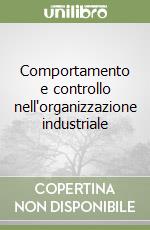 unilibro

Comportamento e controllo nell'organizzazione industriale

COPERTINA NON DISPONIBILE